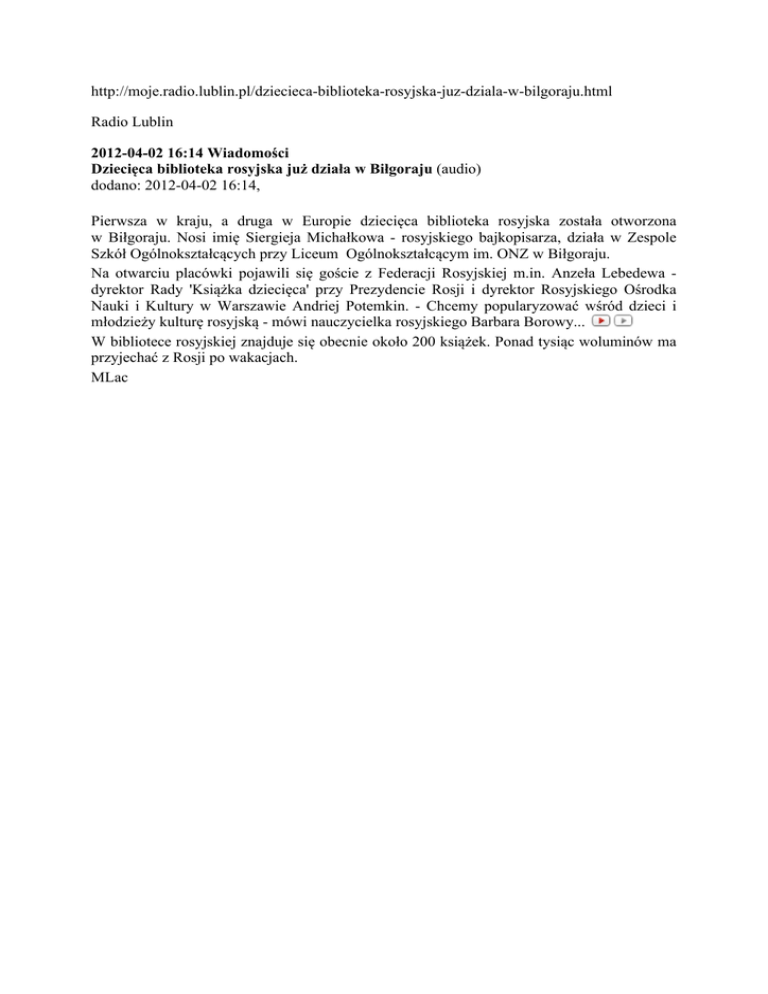 http://moje.radio.lublin.pl/dziecieca-biblioteka-rosyjska-juz-dziala-w-bilgoraju.html

Radio Lublin

2012-04-02 16:14 Wiadomości
Dziecięca biblioteka rosyjska już działa w Biłgoraju (audio)
dodano: 2012-04-02 16:14,

Pierwsza w kraju, a druga w Europie dziecięca biblioteka rosyjska została otworzona w Biłgoraju. Nosi imię Siergieja Michałkowa - rosyjskiego bajkopisarza, działa w Zespole Szkół Ogólnokształcących przy Liceum Ogólnokształcącym im. ONZ w Biłgoraju.
Na otwarciu placówki pojawili się goście z Federacji Rosyjskiej m.in. Anzeła Lebedewa - dyrektor Rady 'Książka dziecięca' przy Prezydencie Rosji i dyrektor Rosyjskiego Ośrodka Nauki i Kultury w Warszawie Andriej Potemkin. - Chcemy popularyzować wśród dzieci i młodzieży kulturę rosyjską - mówi nauczycielka rosyjskiego Barbara Borowy...
W bibliotece rosyjskiej znajduje się obecnie około 200 książek. Ponad tysiąc woluminów ma przyjechać z Rosji po wakacjach.
MLac